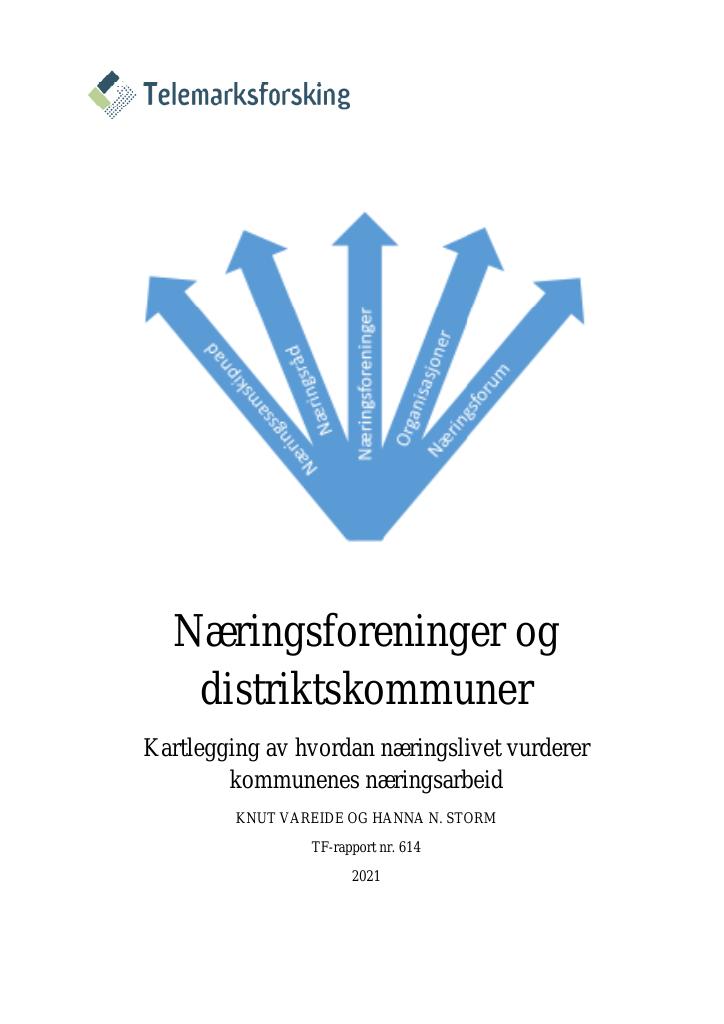 Telemarksforsking

Næringssamskipnad
Næringsråd
Næringsforeninger
Organisasjoner
Næringsforum

Næringsforeninger og distriktskommuner

Kartlegging av hvordan næringslivet vurderer kommunenes næringsarbeid

KNUT VAREIDE OG HANNA N. STORM

TF-rapport nr. 614

2021